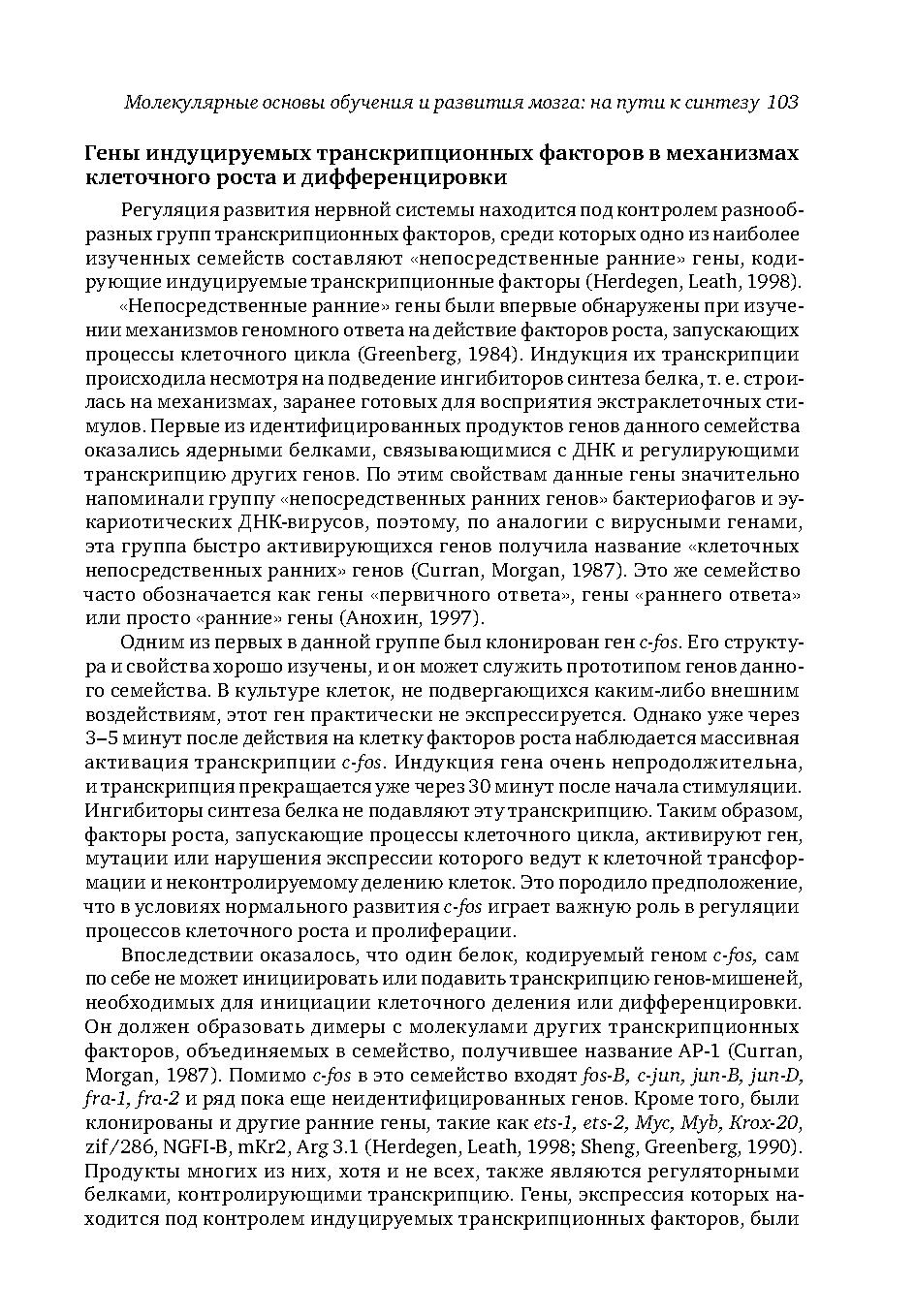 Молекулярные основы обучения и развития мозга: на пути к синтезу 103

Гены индуцируемых транскрипционных факторов в механизмах клеточного роста и дифференцировки

Регуляция развития нервной системы находится под контролем разнообразных групп транскрипционных факторов, среди которых одно из наиболее изученных семейств составляют «непосредственные ранние» гены, кодирующие индуцируемые транскрипционные факторы (Herdegen, Leath, 1998).

«Непосредственные ранние» гены были впервые обнаружены при изучении механизмов геномного ответа на действие факторов роста, запускающих процессы клеточного цикла (Greenberg, 1984). Индукция их транскрипции происходила несмотря на подведение ингибиторов синтеза белка, т. е. строилась на механизмах, заранее готовых для восприятия экстраклеточных стимулов. Первые из идентифицированных продуктов генов данного семейства оказались ядерными белками, связывающимися с ДНК и регулирующими транскрипцию других генов. По этим свойствам данные гены значительно напоминали группу «непосредственных ранних генов» бактериофагов и эукариотических ДНК-вирусов, поэтому, по аналогии с вирусными генами, эта группа быстро активирующихся генов получила название «клеточных непосредственных ранних» генов (Curran, Morgan, 1987). Это же семейство часто обозначается как гены «первичного ответа», гены «раннего ответа» или просто «ранние» гены (Анохин, 1997).

Одним из первых в данной группе был клонирован ген c-fos. Его структура и свойства хорошо изучены, и он может служить прототипом генов данного семейства. В культуре клеток, не подвергающихся каким-либо внешним воздействиям, этот ген практически не экспрессируется. Однако уже через 3–5 минут после действия на клетку факторов роста наблюдается массивная активация транскрипции c-fos. Индукция гена очень непродолжительна, и транскрипция прекращается уже через 30 минут после начала стимуляции. Ингибиторы синтеза белка не подавляют эту транскрипцию. Таким образом, факторы роста, запускающие процессы клеточного цикла, активируют ген, мутации или нарушения экспрессии которого ведут к клеточной трансформации и неконтролируемому делению клеток. Это породило предположение, что в условиях нормального развития c-fos играет важную роль в регуляции процессов клеточного роста и пролиферации.

Впоследствии оказалось, что один белок, кодируемый геном c-fos, сам по себе не может инициировать или подавить транскрипцию генов-мишеней, необходимых для инициации клеточного деления или дифференцировки. Он должен образовать димеры с молекулами других транскрипционных факторов, объединяемых в семейство, получившее название AP-1 (Curran, Morgan, 1987). Помимо c-fos в это семейство входят fos-B, c-jun, jun-B, jun-D, fra-1, fra-2 и ряд пока еще неидентифицированных генов. Кроме того, были клонированы и другие ранние гены, такие как ets-1, ets-2, Myc, Myb, Krox-20, zif/286, NGFI-B, mKr2, Arg 3.1 (Herdegen, Leath, 1998; Sheng, Greenberg, 1990). Продукты многих из них, хотя и не всех, также являются регуляторными белками, контролирующими транскрипцию. Гены, экспрессия которых находится под контролем индуцируемых транскрипционных факторов, были